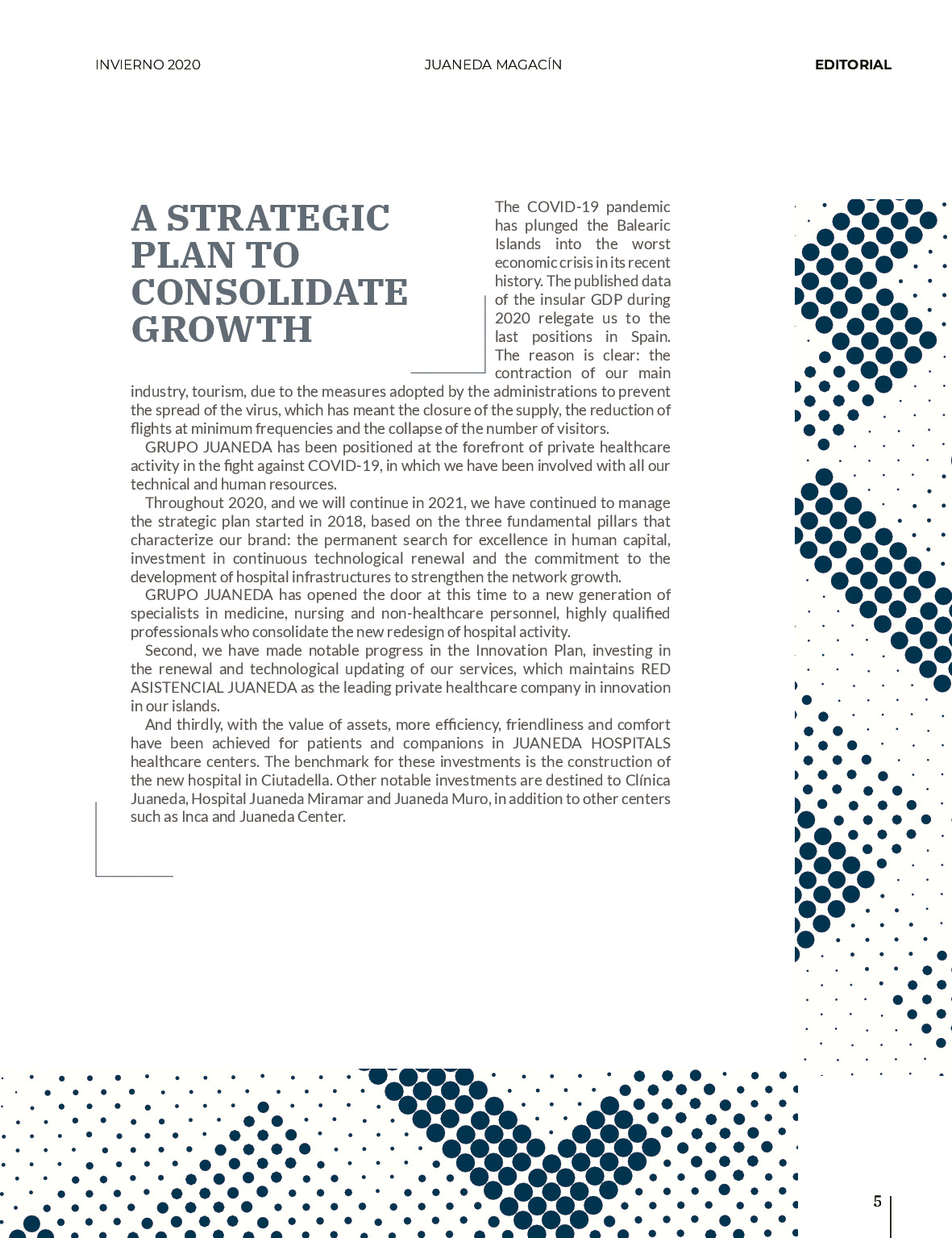 INVIERNO 2020

JUANEDA MAGACÍN

EDITORIAL

A STRATEGIC PLAN TO CONSOLIDATE GROWTH

The COVID-19 pandemic has plunged the Balearic Islands into the worst economic crisis in its recent history. The published data of the insular GDP during 2020 relegate us to the last positions in Spain. The reason is clear: the contraction of our main industry, tourism, due to the measures adopted by the administrations to prevent the spread of the virus, which has meant the closure of the supply, the reduction of flights at minimum frequencies and the collapse of the number of visitors.

GRUPO JUANEDA has been positioned at the forefront of private healthcare activity in the fight against COVID-19, in which we have been involved with all our technical and human resources.

Throughout 2020, and we will continue in 2021, we have continued to manage the strategic plan started in 2018, based on the three fundamental pillars that characterize our brand: the permanent search for excellence in human capital, investment in continuous technological renewal and the commitment to the development of hospital infrastructures to strengthen the network growth.

GRUPO JUANEDA has opened the door at this time to a new generation of specialists in medicine, nursing and non-healthcare personnel, highly qualified professionals who consolidate the new redesign of hospital activity.

Second, we have made notable progress in the Innovation Plan, investing in the renewal and technological updating of our services, which maintains RED ASISTENCIAL JUANEDA as the leading private healthcare company in innovation in our islands.

And thirdly, with the value of assets, more efficiency, friendliness and comfort have been achieved for patients and companions in JUANEDA HOSPITALS healthcare centers. The benchmark for these investments is the construction of the new hospital in Ciutadella. Other notable investments are destined to Clínica Juaneda, Hospital Juaneda Miramar and Juaneda Muro, in addition to other centers such as Inca and Juaneda Center.

5